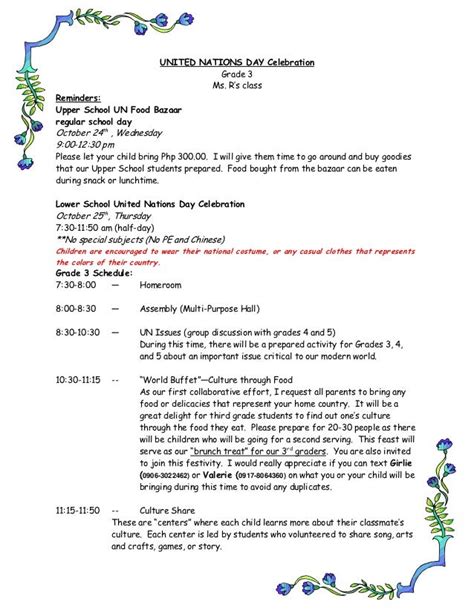 UNITED NATIONS DAY Celebration
Grade 3
Ms. R's class

Reminders:
Upper School UN Food Bazaar
regular school day
October 24$^{th}$ , Wednesday
9:00-12:30 pm
Please let your child bring Php 300.00. I will give them time to go around and buy goodies that our Upper School students prepared. Food bought from the bazaar can be eaten during snack or lunchtime.

Lower School United Nations Day Celebration
October 25$^{th}$, Thursday
7:30-11:50 am (half-day)
**No special subjects (No PE and Chinese)
Children are encouraged to wear their national costume, or any casual clothes that represents the colors of their country.
Grade 3 Schedule:
7:30-8:00 — Homeroom

8:00-8:30 — Assembly (Multi-Purpose Hall)

8:30-10:30 — UN Issues (group discussion with grades 4 and 5)
During this time, there will be a prepared activity for Grades 3, 4, and 5 about an important issue critical to our modern world.

10:30-11:15 -- "World Buffet"—Culture through Food
As our first collaborative effort, I request all parents to bring any food or delicacies that represent your home country. It will be a great delight for third grade students to find out one's culture through the food they eat. Please prepare for 20-30 people as there will be children who will be going for a second serving. This feast will serve as our "brunch treat" for our 3$^{rd}$ graders. You are also invited to join this festivity. I would really appreciate if you can text Girlie (0906-3022462) or Valerie (0917-8064360) on what you or your child will be bringing during this time to avoid any duplicates.

11:15-11:50 -- Culture Share
These are "centers" where each child learns more about their classmate's culture. Each center is led by students who volunteered to share song, arts and crafts, games, or story.